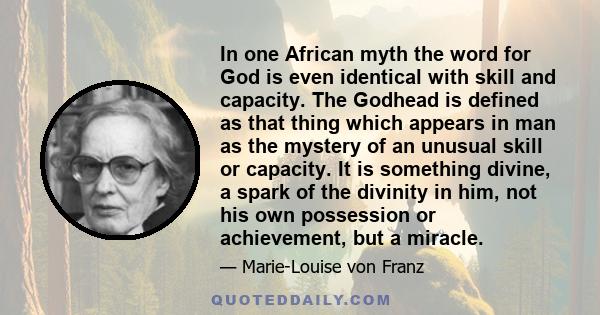 In one African myth the word for God is even identical with skill and capacity. The Godhead is defined as that thing which appears in man as the mystery of an unusual skill or capacity. It is something divine, a spark of the divinity in him, not his own possession or achievement, but a miracle.

— Marie-Louise von Franz

QUOTEDDAILY.COM